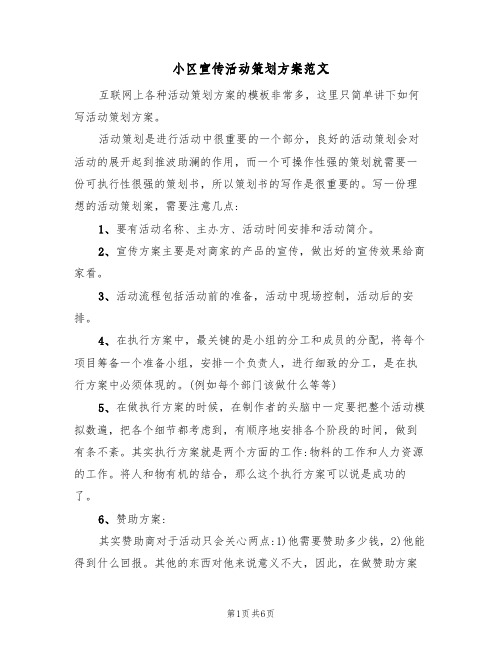 小区宣传活动策划方案范文

互联网上各种活动策划方案的模板非常多，这里只简单讲下如何写活动策划方案。

活动策划是进行活动中很重要的一个部分，良好的活动策划会对活动的展开起到推波助澜的作用，而一个可操作性强的策划就需要一份可执行性很强的策划书，所以策划书的写作是很重要的。写一份理想的活动策划案，需要注意几点：

1、要有活动名称、主办方、活动时间安排和活动简介。

2、宣传方案主要是对商家的产品的宣传，做出好的宣传效果给商家看。

3、活动流程包括活动前的准备，活动中现场控制，活动后的安排。

4、在执行方案中，最关键的是小组的分工和成员的分配，将每个项目筹备一个准备小组，安排一个负责人，进行细致的分工，是在执行方案中必须体现的。(例如每个部门该做什么等等)

5、在做执行方案的时候，在制作者的头脑中一定要把整个活动模拟数遍，把各个细节都考虑到，有顺序地安排各个阶段的时间，做到有条不紊。其实执行方案就是两个方面的工作：物料的工作和人力资源的工作。将人和物有机的结合，那么这个执行方案可以说是成功的了。

6、赞助方案：

其实赞助商对于活动只会关心两点：1)他需要赞助多少钱，2)他能得到什么回报。其他的东西对他来说意义不大，因此，在做赞助方案

第1页 共6页